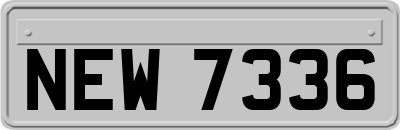 NEW 7336